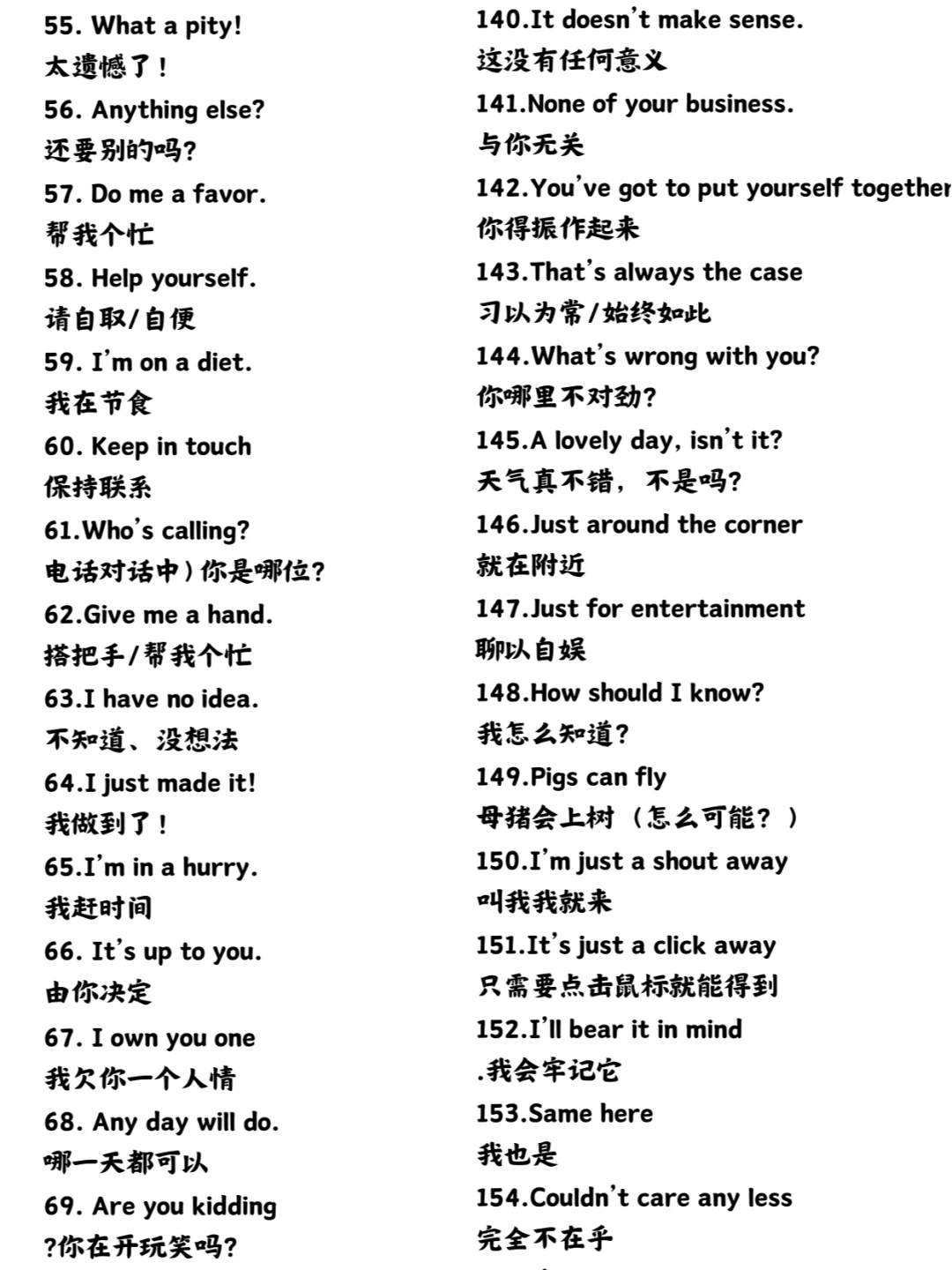 55. What a pity!
太遗憾了！
56. Anything else?
还要别的吗？
57. Do me a favor.
帮我个忙
58. Help yourself.
请自取/自便
59. I'm on a diet.
我在节食
60. Keep in touch
保持联系
61.Who's calling?
电话对话中）你是哪位？
62.Give me a hand.
搭把手/帮我个忙
63.I have no idea.
不知道、没想法
64.I just made it!
我做到了！
65.I'm in a hurry.
我赶时间
66. It's up to you.
由你决定
67. I own you one
我欠你一个人情
68. Any day will do.
哪一天都可以
69. Are you kidding
?你在开玩笑吗？

140.It doesn't make sense.
这没有任何意义
141.None of your business.
与你无关
142.You've got to put yourself together
你得振作起来
143.That's always the case
习以为常/始终如此
144.What's wrong with you?
你哪里不对劲？
145.A lovely day, isn't it?
天气真不错，不是吗？
146.Just around the corner
就在附近
147.Just for entertainment
聊以自娱
148.How should I know?
我怎么知道？
149.Pigs can fly
母猪会上树（怎么可能？）
150.I'm just a shout away
叫我我就来
151.It's just a click away
只需要点击鼠标就能得到
152.I'll bear it in mind
.我会牢记它
153.Same here
我也是
154.Couldn't care any less
完全不在乎